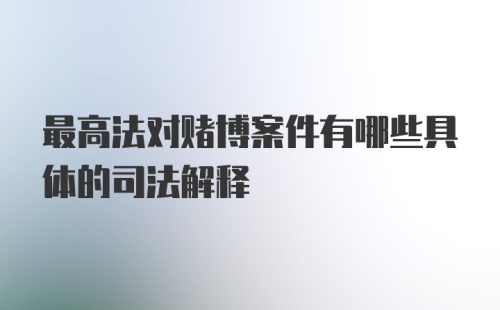 最高法对赌博案件有哪些具体的司法解释